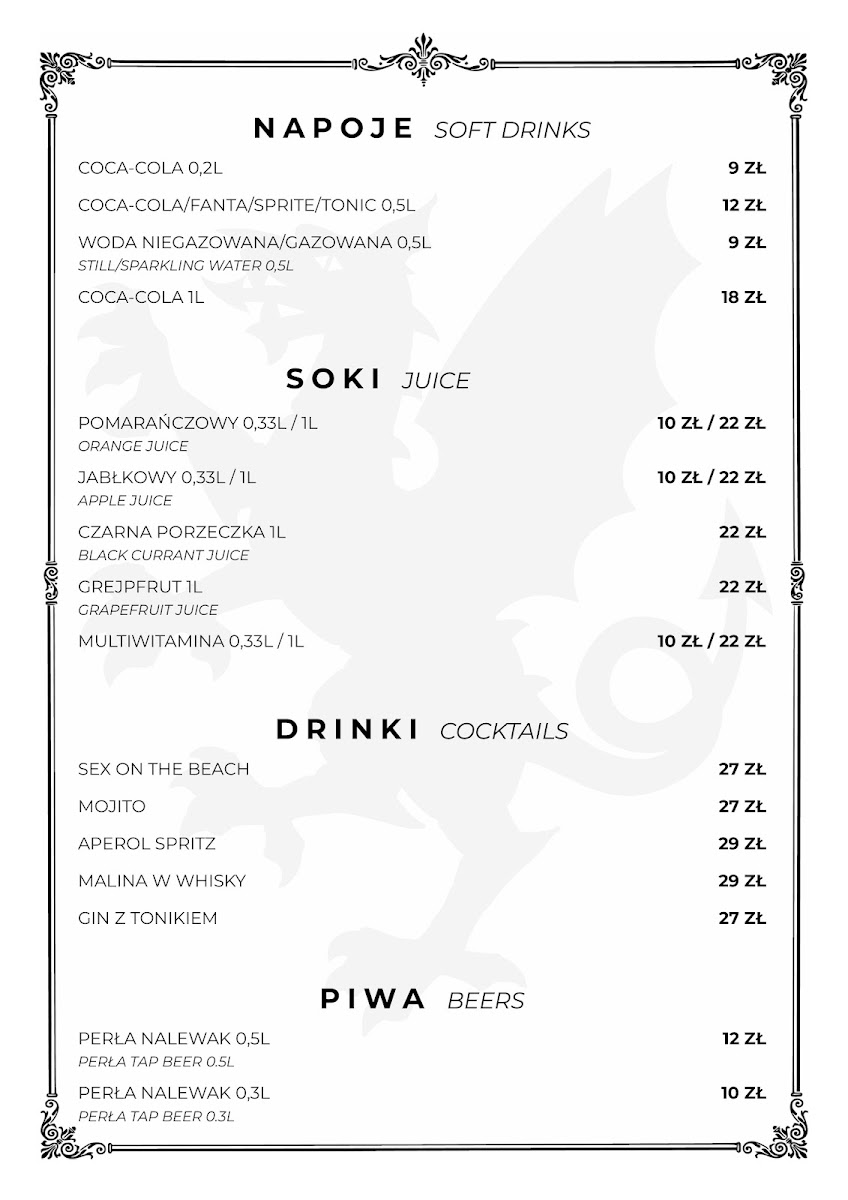 NAPOJE SOFT DRINKS

COCA-COLA 0,2L 9 ZŁ

COCA-COLA/FANTA/SPRITE/TONIC 0,5L 12 ZŁ

WODA NIEGAZOWANA/GAZOWANA 0,5L 9 ZŁ
STILL/SPARKLING WATER 0,5L

COCA-COLA 1L 18 ZŁ

SOKI JUICE

POMARAŃCZOWY 0,33L / 1L 10 ZŁ / 22 ZŁ
ORANGE JUICE

JABŁKOWY 0,33L / 1L 10 ZŁ / 22 ZŁ
APPLE JUICE

CZARNA PORZECZKA 1L 22 ZŁ
BLACK CURRANT JUICE

GREJPFRUT 1L 22 ZŁ
GRAPEFRUIT JUICE

MULTIWITAMINA 0,33L / 1L 10 ZŁ / 22 ZŁ

DRINKI COCKTAILS

SEX ON THE BEACH 27 ZŁ

MOJITO 27 ZŁ

APEROL SPRITZ 29 ZŁ

MALINA W WHISKY 29 ZŁ

GIN Z TONIKIEM 27 ZŁ

PIWA BEERS

PERŁA NALEWAK 0,5L 12 ZŁ
PERŁA TAP BEER 0.5L

PERŁA NALEWAK 0,3L 10 ZŁ
PERŁA TAP BEER 0.3L